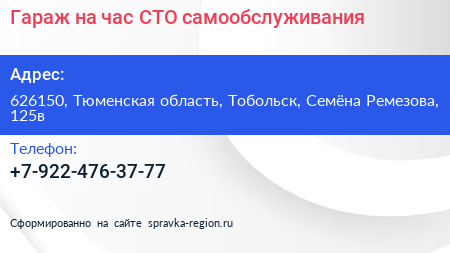 Гараж на час СТО самообслуживания

Адрес:

626150, Тюменская область, Тобольск, Семёна Ремезова, 125в

Телефон:

+7-922-476-37-77

Сформированно на сайте spravka-region.ru